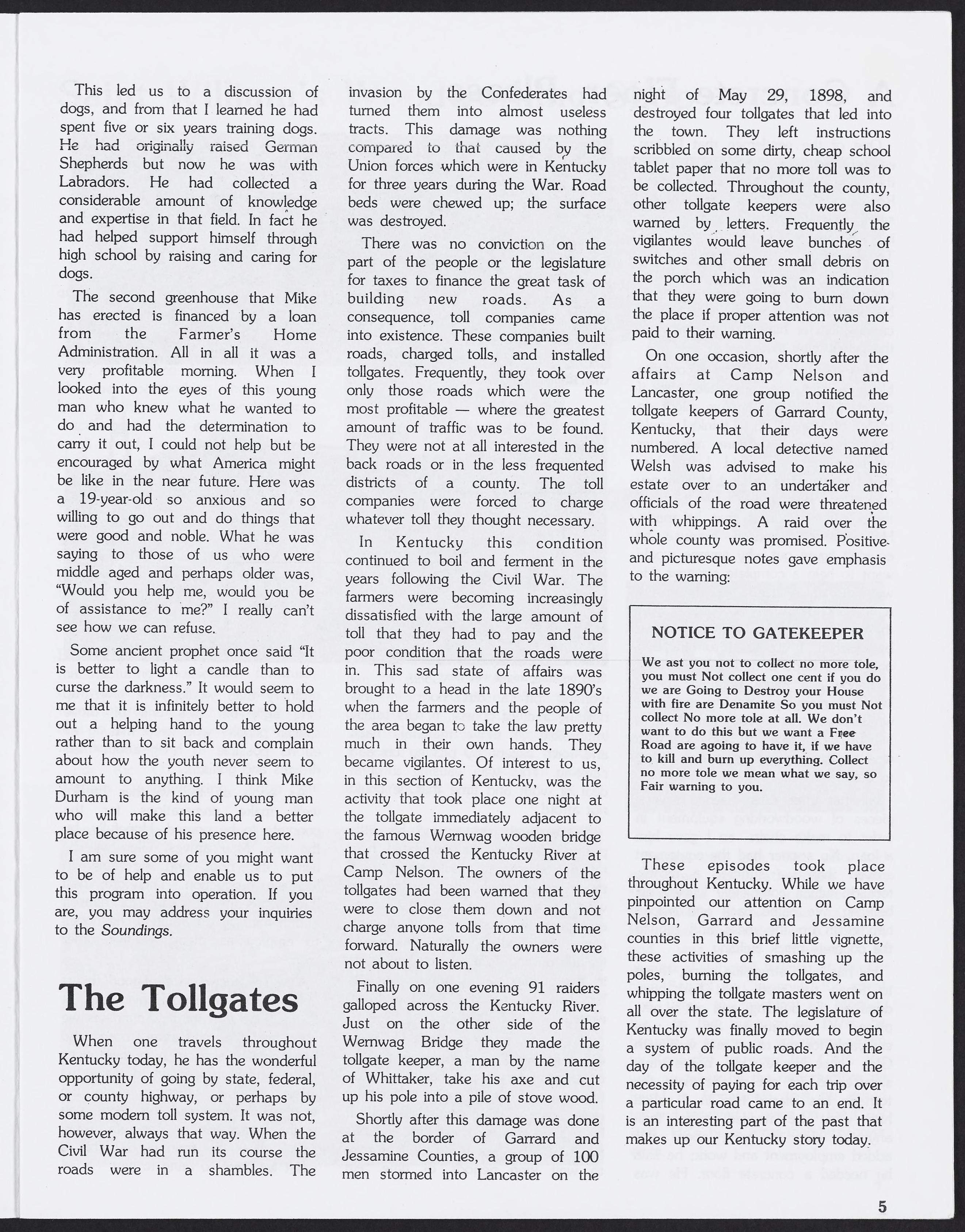 This led us to a discussion of dogs, and from that I learned he had spent five or six years training dogs. He had originally raised German Shepherds but now he was with Labradors. He had collected a considerable amount of knowledge and expertise in that field. In fact he had helped support himself through high school by raising and caring for dogs.

The second greenhouse that Mike has erected is financed by a loan from the Farmer's Home Administration. All in all it was a very profitable morning. When I looked into the eyes of this young man who knew what he wanted to do and had the determination to carry it out, I could not help but be encouraged by what America might be like in the near future. Here was a 19-year-old so anxious and so willing to go out and do things that were good and noble. What he was saying to those of us who were middle aged and perhaps older was, "Would you help me, would you be of assistance to me?" I really can't see how we can refuse.

Some ancient prophet once said "It is better to light a candle than to curse the darkness." It would seem to me that it is infinitely better to hold out a helping hand to the young rather than to sit back and complain about how the youth never seem to amount to anything. I think Mike Durham is the kind of young man who will make this land a better place because of his presence here.

I am sure some of you might want to be of help and enable us to put this program into operation. If you are, you may address your inquiries to the Soundings.

The Tollgates

When one travels throughout Kentucky today, he has the wonderful opportunity of going by state, federal, or county highway, or perhaps by some modern toll system. It was not, however, always that way. When the Civil War had run its course the roads were in a shambles. The invasion by the Confederates had turned them into almost useless tracts. This damage was nothing compared to that caused by the Union forces which were in Kentucky for three years during the War. Road beds were chewed up; the surface was destroyed.

There was no conviction on the part of the people or the legislature for taxes to finance the great task of building new roads. As a consequence, toll companies came into existence. These companies built roads, charged tolls, and installed tollgates. Frequently, they took over only those roads which were the most profitable — where the greatest amount of traffic was to be found. They were not at all interested in the back roads or in the less frequented districts of a county. The toll companies were forced to charge whatever toll they thought necessary.

In Kentucky this condition continued to boil and ferment in the years following the Civil War. The farmers were becoming increasingly dissatisfied with the large amount of toll that they had to pay and the poor condition that the roads were in. This sad state of affairs was brought to a head in the late 1890's when the farmers and the people of the area began to take the law pretty much in their own hands. They became vigilantes. Of interest to us, in this section of Kentucky, was the activity that took place one night at the tollgate immediately adjacent to the famous Wernwag wooden bridge that crossed the Kentucky River at Camp Nelson. The owners of the tollgates had been warned that they were to close them down and not charge anyone tolls from that time forward. Naturally the owners were not about to listen.

Finally on one evening 91 raiders galloped across the Kentucky River. Just on the other side of the Wernwag Bridge they made the tollgate keeper, a man by the name of Whittaker, take his axe and cut up his pole into a pile of stove wood.

Shortly after this damage was done at the border of Garrard and Jessamine Counties, a group of 100 men stormed into Lancaster on the night of May 29, 1898, and destroyed four tollgates that led into the town. They left instructions scribbled on some dirty, cheap school tablet paper that no more toll was to be collected. Throughout the county, other tollgate keepers were also warned by letters. Frequently the vigilantes would leave bunches of switches and other small debris on the porch which was an indication that they were going to burn down the place if proper attention was not paid to their warning.

On one occasion, shortly after the affairs at Camp Nelson and Lancaster, one group notified the tollgate keepers of Garrard County, Kentucky, that their days were numbered. A local detective named Welsh was advised to make his estate over to an undertaker and officials of the road were threatened with whippings. A raid over the whole county was promised. Positive and picturesque notes gave emphasis to the warning:

NOTICE TO GATEKEEPER

We ast you not to collect no more tole, you must Not collect one cent if you do we are Going to Destroy your House with fire are Denamite So you must Not collect No more tole at all. We don't want to do this but we want a Free Road are agoing to have it, if we have to kill and burn up everything. Collect no more tole we mean what we say, so Fair warning to you.

These episodes took place throughout Kentucky. While we have pinpointed our attention on Camp Nelson, Garrard and Jessamine counties in this brief little vignette, these activities of smashing up the poles, burning the tollgates, and whipping the tollgate masters went on all over the state. The legislature of Kentucky was finally moved to begin a system of public roads. And the day of the tollgate keeper and the necessity of paying for each trip over a particular road came to an end. It is an interesting part of the past that makes up our Kentucky story today.

5